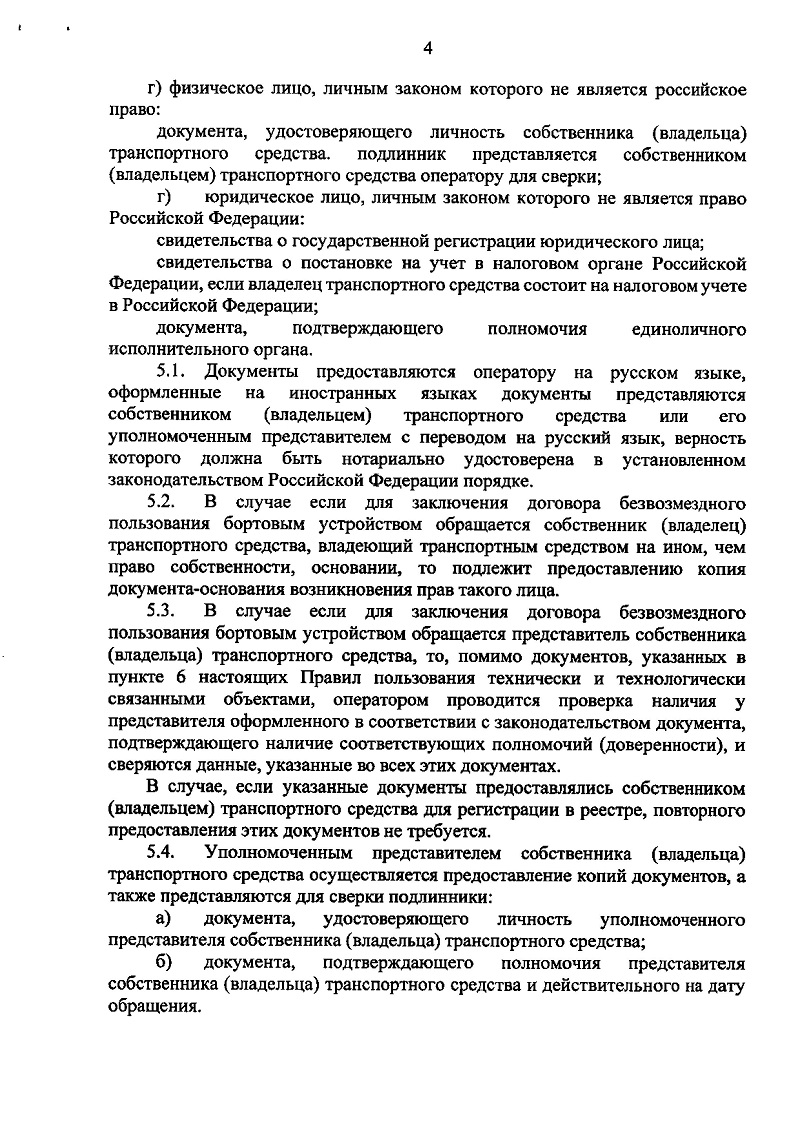 4

г) физическое лицо, личным законом которого не является российское право:

документа, удостоверяющего личность собственника (владельца) транспортного средства. подлинник представляется собственником (владельцем) транспортного средства оператору для сверки;

г) юридическое лицо, личным законом которого не является право Российской Федерации:

свидетельства о государственной регистрации юридического лица;

свидетельства о постановке на учет в налоговом органе Российской Федерации, если владелец транспортного средства состоит на налоговом учете в Российской Федерации;

документа, подтверждающего полномочия единоличного исполнительного органа.

5.1. Документы предоставляются оператору на русском языке, оформленные на иностранных языках документы представляются собственником (владельцем) транспортного средства или его уполномоченным представителем с переводом на русский язык, верность которого должна быть нотариально удостоверена в установленном законодательством Российской Федерации порядке.

5.2. В случае если для заключения договора безвозмездного пользования бортовым устройством обращается собственник (владелец) транспортного средства, владеющий транспортным средством на ином, чем право собственности, основании, то подлежит предоставлению копия документа-основания возникновения прав такого лица.

5.3. В случае если для заключения договора безвозмездного пользования бортовым устройством обращается представитель собственника (владельца) транспортного средства, то, помимо документов, указанных в пункте 6 настоящих Правил пользования технически и технологически связанными объектами, оператором проводится проверка наличия у представителя оформленного в соответствии с законодательством документа, подтверждающего наличие соответствующих полномочий (доверенности), и сверяются данные, указанные во всех этих документах.

В случае, если указанные документы предоставлялись собственником (владельцем) транспортного средства для регистрации в реестре, повторного предоставления этих документов не требуется.

5.4. Уполномоченным представителем собственника (владельца) транспортного средства осуществляется предоставление копий документов, а также представляются для сверки подлинники:

а) документа, удостоверяющего личность уполномоченного представителя собственника (владельца) транспортного средства;

б) документа, подтверждающего полномочия представителя собственника (владельца) транспортного средства и действительного на дату обращения.